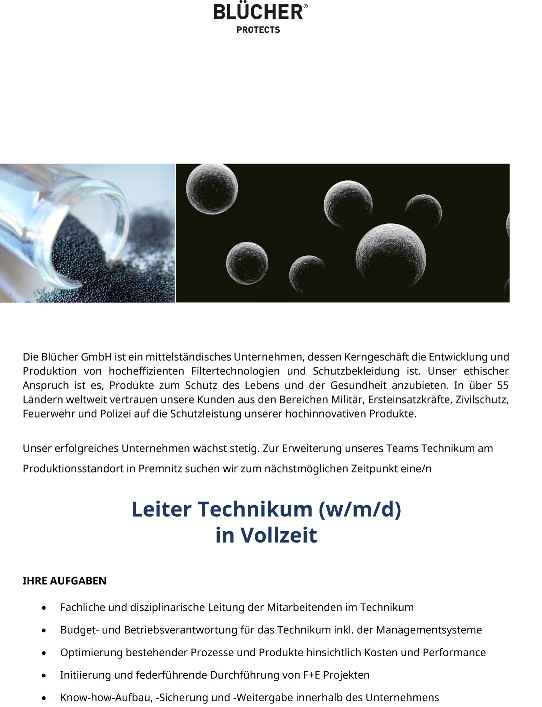 BLÜCHER®
PROTECTS

Die Blücher GmbH ist ein mittelständisches Unternehmen, dessen Kerngeschäft die Entwicklung und Produktion von hocheffizienten Filtertechnologien und Schutzbekleidung ist. Unser ethischer Anspruch ist es, Produkte zum Schutz des Lebens und der Gesundheit anzubieten. In über 55 Ländern weltweit vertrauen unsere Kunden aus den Bereichen Militär, Ersteinsatzkräfte, Zivilschutz, Feuerwehr und Polizei auf die Schutzleistung unserer hochinnovativen Produkte.

Unser erfolgreiches Unternehmen wächst stetig. Zur Erweiterung unseres Teams Technikum am Produktionsstandort in Premnitz suchen wir zum nächstmöglichen Zeitpunkt eine/n

Leiter Technikum (w/m/d)
in Vollzeit

IHRE AUFGABEN

• Fachliche und disziplinarische Leitung der Mitarbeitenden im Technikum
• Budget- und Betriebsverantwortung für das Technikum inkl. der Managementsysteme
• Optimierung bestehender Prozesse und Produkte hinsichtlich Kosten und Performance
• Initiierung und federführende Durchführung von F+E Projekten
• Know-how-Aufbau, -Sicherung und -Weitergabe innerhalb des Unternehmens